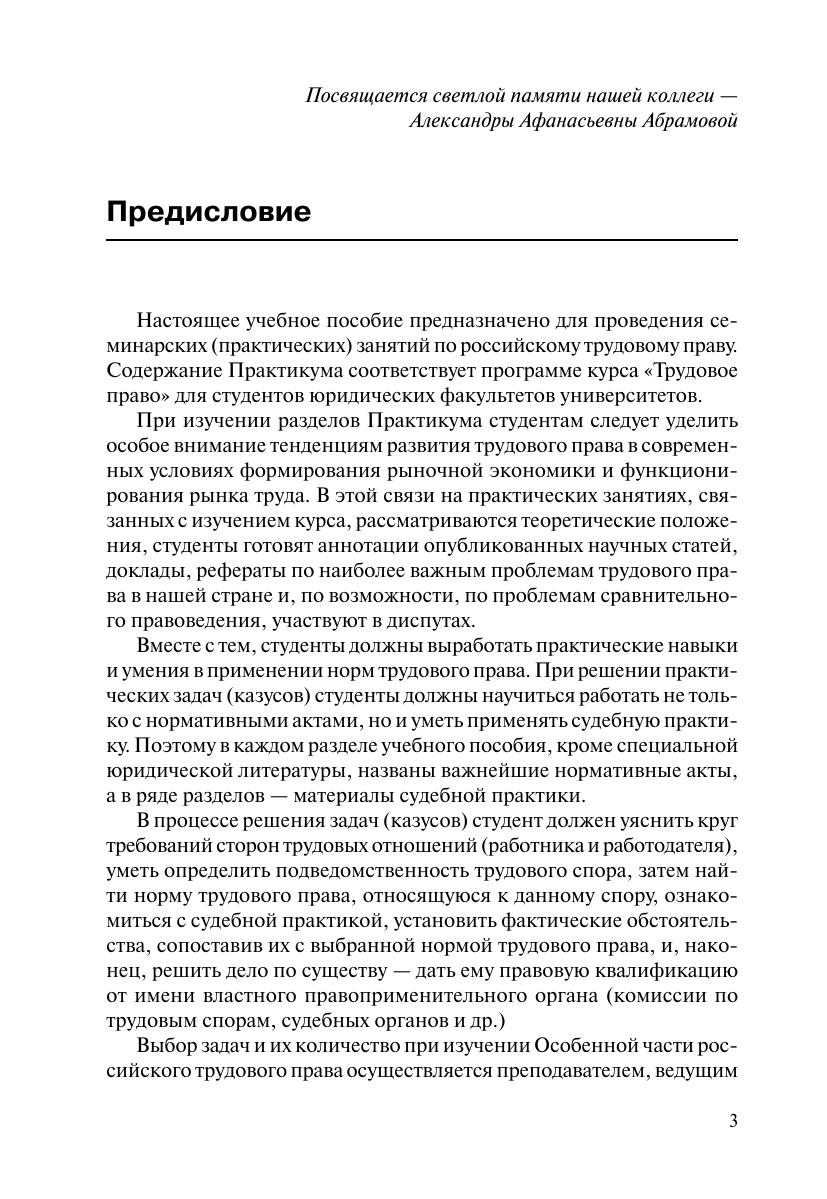 Посвящается светлой памяти нашей коллеги — Александры Афанасьевны Абрамовой

Предисловие

Настоящее учебное пособие предназначено для проведения семинарских (практических) занятий по российскому трудовому праву. Содержание Практикума соответствует программе курса «Трудовое право» для студентов юридических факультетов университетов.

При изучении разделов Практикума студентам следует уделить особое внимание тенденциям развития трудового права в современных условиях формирования рыночной экономики и функционирования рынка труда. В этой связи на практических занятиях, связанных с изучением курса, рассматриваются теоретические положения, студенты готовят аннотации опубликованных научных статей, доклады, рефераты по наиболее важным проблемам трудового права в нашей стране и, по возможности, по проблемам сравнительного правоведения, участвуют в диспутах.

Вместе с тем, студенты должны выработать практические навыки и умения в применении норм трудового права. При решении практических задач (казусов) студенты должны научиться работать не только с нормативными актами, но и уметь применять судебную практику. Поэтому в каждом разделе учебного пособия, кроме специальной юридической литературы, названы важнейшие нормативные акты, а в ряде разделов — материалы судебной практики.

В процессе решения задач (казусов) студент должен уяснить круг требований сторон трудовых отношений (работника и работодателя), уметь определить подведомственность трудового спора, затем найти норму трудового права, относящуюся к данному спору, ознакомиться с судебной практикой, установить фактические обстоятельства, сопоставив их с выбранной нормой трудового права, и, наконец, решить дело по существу — дать ему правовую квалификацию от имени властного правоприменительного органа (комиссии по трудовым спорам, судебных органов и др.)

Выбор задач и их количество при изучении Особенной части российского трудового права осуществляется преподавателем, ведущим

3